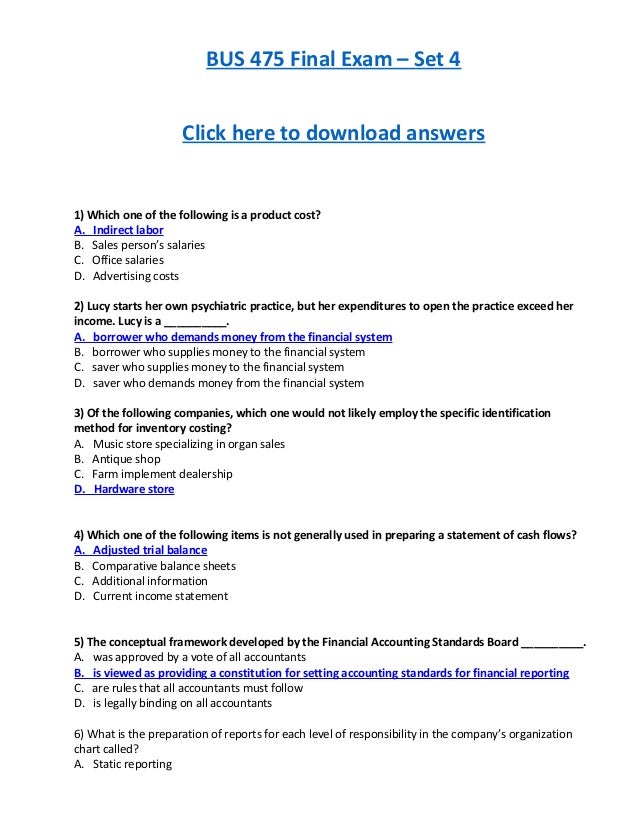 BUS 475 Final Exam – Set 4

Click here to download answers

1) Which one of the following is a product cost?
A. Indirect labor
B. Sales person's salaries
C. Office salaries
D. Advertising costs

2) Lucy starts her own psychiatric practice, but her expenditures to open the practice exceed her income. Lucy is a __________.
A. borrower who demands money from the financial system
B. borrower who supplies money to the financial system
C. saver who supplies money to the financial system
D. saver who demands money from the financial system

3) Of the following companies, which one would not likely employ the specific identification method for inventory costing?
A. Music store specializing in organ sales
B. Antique shop
C. Farm implement dealership
D. Hardware store

4) Which one of the following items is not generally used in preparing a statement of cash flows?
A. Adjusted trial balance
B. Comparative balance sheets
C. Additional information
D. Current income statement

5) The conceptual framework developed by the Financial Accounting Standards Board __________.
A. was approved by a vote of all accountants
B. is viewed as providing a constitution for setting accounting standards for financial reporting
C. are rules that all accountants must follow
D. is legally binding on all accountants

6) What is the preparation of reports for each level of responsibility in the company's organization chart called?
A. Static reporting